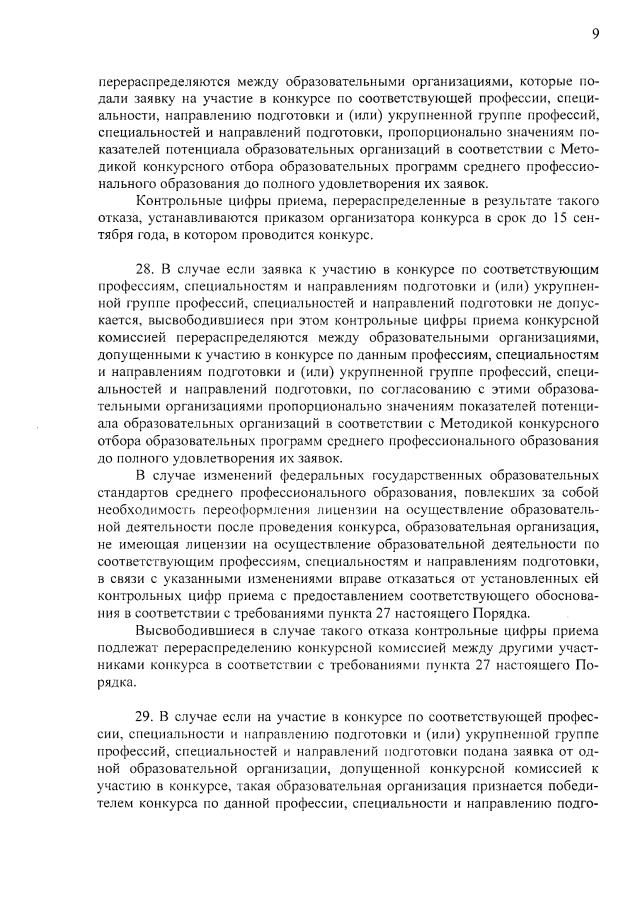 9

перераспределяются между образовательными организациями, которые подали заявку на участие в конкурсе по соответствующей профессии, специальности, направлению подготовки и (или) укрупненной группе профессий, специальностей и направлений подготовки, пропорционально значениям показателей потенциала образовательных организаций в соответствии с Методикой конкурсного отбора образовательных программ среднего профессионального образования до полного удовлетворения их заявок.

Контрольные цифры приема, перераспределенные в результате такого отказа, устанавливаются приказом организатора конкурса в срок до 15 сентября года, в котором проводится конкурс.

28. В случае если заявка к участию в конкурсе по соответствующим профессиям, специальностям и направлениям подготовки и (или) укрупненной группе профессий, специальностей и направлений подготовки не допускается, высвободившиеся при этом контрольные цифры приема конкурсной комиссией перераспределяются между образовательными организациями, допущенными к участию в конкурсе по данным профессиям, специальностям и направлениям подготовки и (или) укрупненной группе профессий, специальностей и направлений подготовки, по согласованию с этими образовательными организациями пропорционально значениям показателей потенциала образовательных организаций в соответствии с Методикой конкурсного отбора образовательных программ среднего профессионального образования до полного удовлетворения их заявок.

В случае изменений федеральных государственных образовательных стандартов среднего профессионального образования, повлекших за собой необходимость переоформления лицензии на осуществление образовательной деятельности после проведения конкурса, образовательная организация, не имеющая лицензии на осуществление образовательной деятельности по соответствующим профессиям, специальностям и направлениям подготовки, в связи с указанными изменениями вправе отказаться от установленных ей контрольных цифр приема с предоставлением соответствующего обоснования в соответствии с требованиями пункта 27 настоящего Порядка.

Высвободившиеся в случае такого отказа контрольные цифры приема подлежат перераспределению конкурсной комиссией между другими участниками конкурса в соответствии с требованиями пункта 27 настоящего Порядка.

29. В случае если на участие в конкурсе по соответствующей профессии, специальности и направлению подготовки и (или) укрупненной группе профессий, специальностей и направлений подготовки подана заявка от одной образовательной организации, допущенной конкурсной комиссией к участию в конкурсе, такая образовательная организация признается победителем конкурса по данной профессии, специальности и направлению подго-